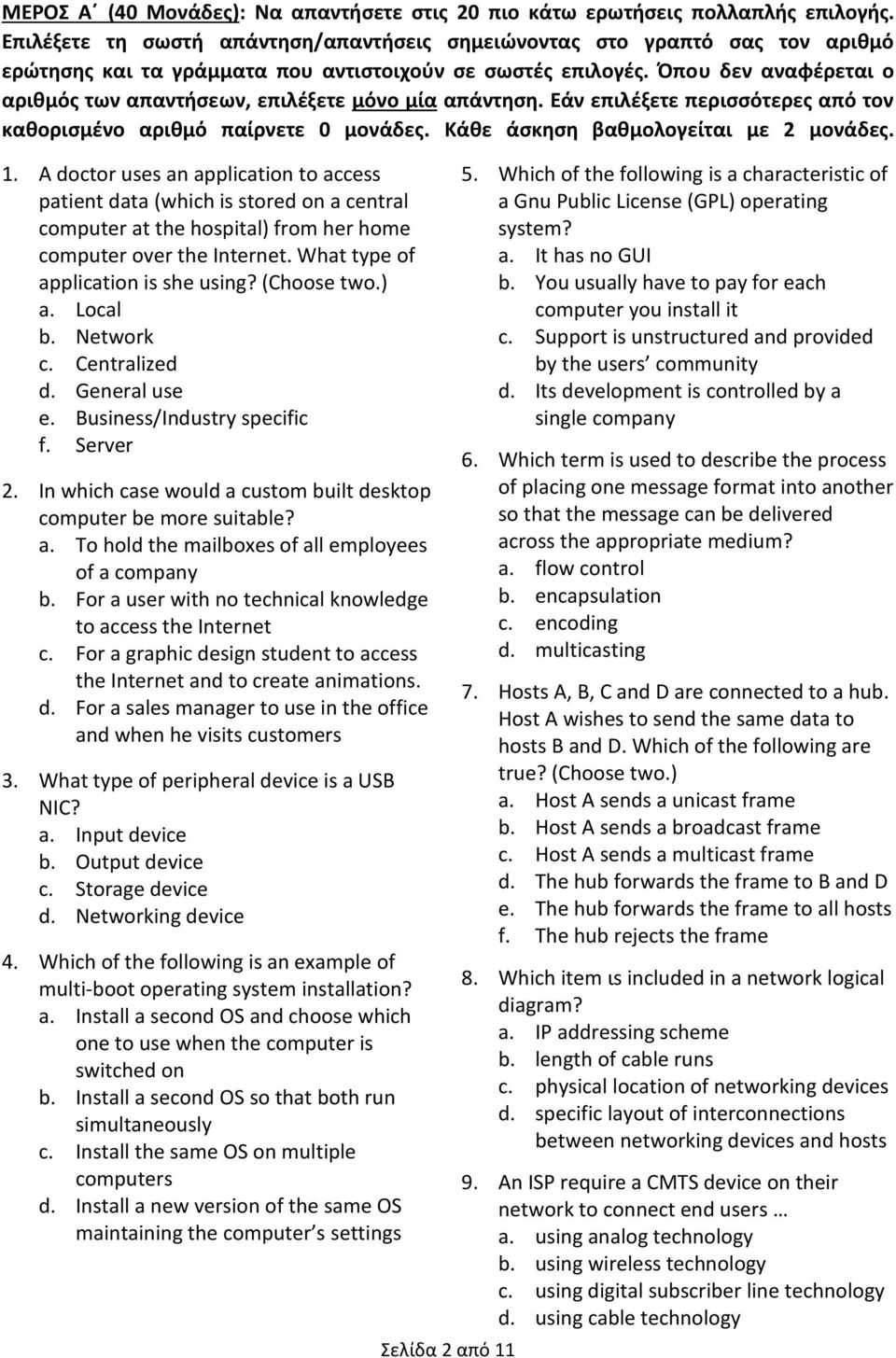 ΜΕΡΟΣ Α΄ (40 Μονάδες): Να απαντήσετε στις 20 πιο κάτω ερωτήσεις πολλαπλής επιλογής. Επιλέξετε τη σωστή απάντηση/απαντήσεις σημειώνοντας στο γραπτό σας τον αριθμό ερώτησης και τα γράμματα που αντιστοιχούν σε σωστές επιλογές. Όπου δεν αναφέρεται ο αριθμός των απαντήσεων, επιλέξετε μόνο μία απάντηση. Εάν επιλέξετε περισσότερες από τον καθορισμένο αριθμό παίρνετε 0 μονάδες. Κάθε άσκηση βαθμολογείται με 2 μονάδες.

1. A doctor uses an application to access patient data (which is stored on a central computer at the hospital) from her home computer over the Internet. What type of application is she using? (Choose two.)
a. Local
b. Network
c. Centralized
d. General use
e. Business/Industry specific
f. Server

2. In which case would a custom built desktop computer be more suitable?
a. To hold the mailboxes of all employees of a company
b. For a user with no technical knowledge to access the Internet
c. For a graphic design student to access the Internet and to create animations.
d. For a sales manager to use in the office and when he visits customers

3. What type of peripheral device is a USB NIC?
a. Input device
b. Output device
c. Storage device
d. Networking device

4. Which of the following is an example of multi-boot operating system installation?
a. Install a second OS and choose which one to use when the computer is switched on
b. Install a second OS so that both run simultaneously
c. Install the same OS on multiple computers
d. Install a new version of the same OS maintaining the computer's settings

5. Which of the following is a characteristic of a Gnu Public License (GPL) operating system?
a. It has no GUI
b. You usually have to pay for each computer you install it
c. Support is unstructured and provided by the users' community
d. Its development is controlled by a single company

6. Which term is used to describe the process of placing one message format into another so that the message can be delivered across the appropriate medium?
a. flow control
b. encapsulation
c. encoding
d. multicasting

7. Hosts A, B, C and D are connected to a hub. Host A wishes to send the same data to hosts B and D. Which of the following are true? (Choose two.)
a. Host A sends a unicast frame
b. Host A sends a broadcast frame
c. Host A sends a multicast frame
d. The hub forwards the frame to B and D
e. The hub forwards the frame to all hosts
f. The hub rejects the frame

8. Which item ιs included in a network logical diagram?
a. IP addressing scheme
b. length of cable runs
c. physical location of networking devices
d. specific layout of interconnections between networking devices and hosts

9. An ISP require a CMTS device on their network to connect end users …
a. using analog technology
b. using wireless technology
c. using digital subscriber line technology
d. using cable technology

Σελίδα 2 από 11